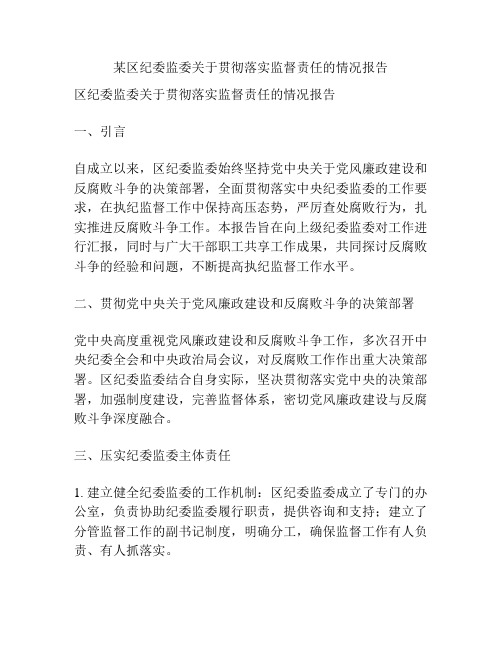 某区纪委监委关于贯彻落实监督责任的情况报告

区纪委监委关于贯彻落实监督责任的情况报告

一、引言

自成立以来，区纪委监委始终坚持党中央关于党风廉政建设和反腐败斗争的决策部署，全面贯彻落实中央纪委监委的工作要求，在执纪监督工作中保持高压态势，严厉查处腐败行为，扎实推进反腐败斗争工作。本报告旨在向上级纪委监委对工作进行汇报，同时与广大干部职工共享工作成果，共同探讨反腐败斗争的经验和问题，不断提高执纪监督工作水平。

二、贯彻党中央关于党风廉政建设和反腐败斗争的决策部署

党中央高度重视党风廉政建设和反腐败斗争工作，多次召开中央纪委全会和中央政治局会议，对反腐败工作作出重大决策部署。区纪委监委结合自身实际，坚决贯彻落实党中央的决策部署，加强制度建设，完善监督体系，密切党风廉政建设与反腐败斗争深度融合。

三、压实纪委监委主体责任

1. 建立健全纪委监委的工作机制：区纪委监委成立了专门的办公室，负责协助纪委监委履行职责，提供咨询和支持；建立了分管监督工作的副书记制度，明确分工，确保监督工作有人负责、有人抓落实。